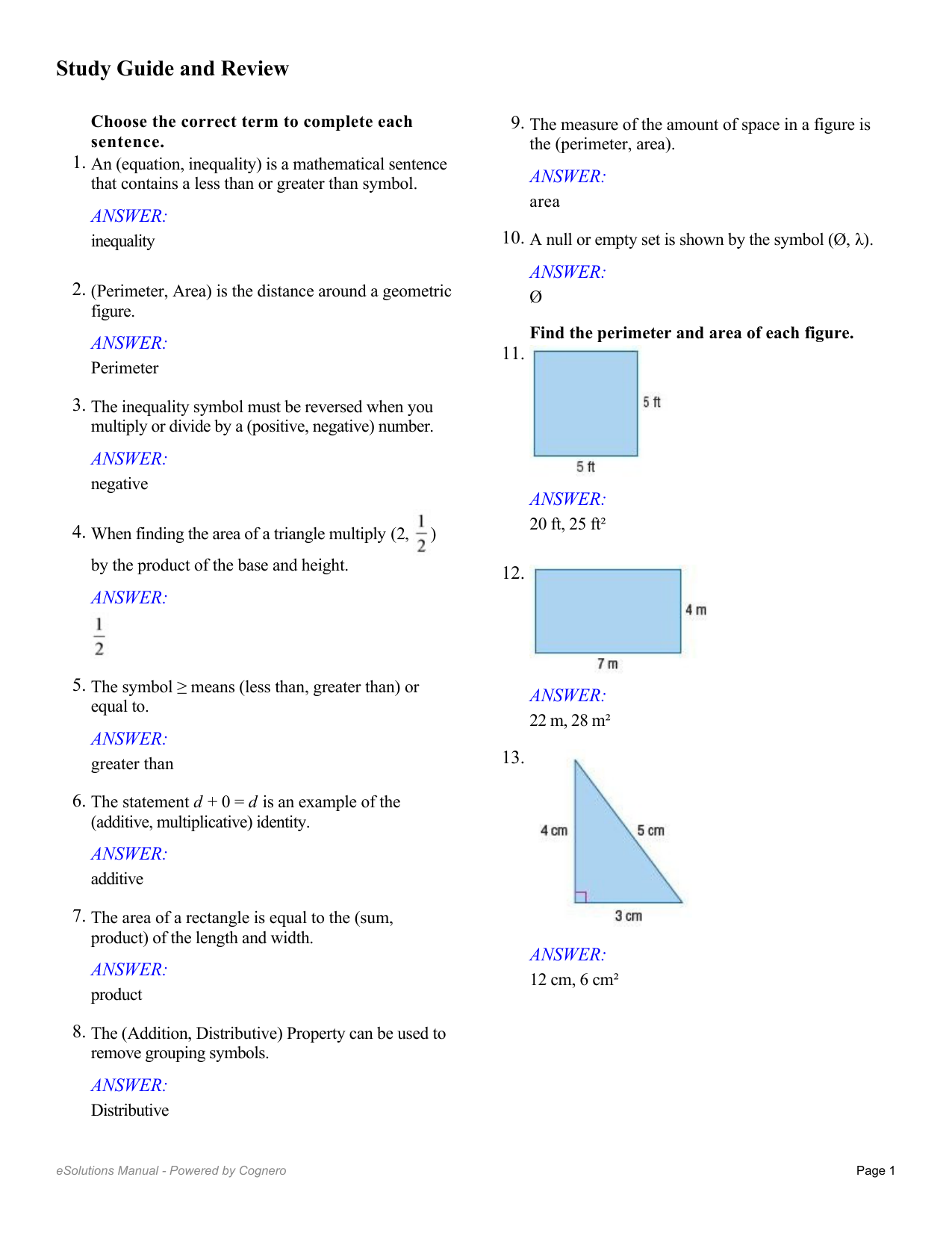 Study Guide and Review

Choose the correct term to complete each sentence.

1. An (equation, inequality) is a mathematical sentence that contains a less than or greater than symbol.

ANSWER:
inequality

2. (Perimeter, Area) is the distance around a geometric figure.

ANSWER:
Perimeter

3. The inequality symbol must be reversed when you multiply or divide by a (positive, negative) number.

ANSWER:
negative

4. When finding the area of a triangle multiply (2, $\frac{1}{2}$) by the product of the base and height.

ANSWER:
$\frac{1}{2}$

5. The symbol $\geq$ means (less than, greater than) or equal to.

ANSWER:
greater than

6. The statement $d + 0 = d$ is an example of the (additive, multiplicative) identity.

ANSWER:
additive

7. The area of a rectangle is equal to the (sum, product) of the length and width.

ANSWER:
product

8. The (Addition, Distributive) Property can be used to remove grouping symbols.

ANSWER:
Distributive

9. The measure of the amount of space in a figure is the (perimeter, area).

ANSWER:
area

10. A null or empty set is shown by the symbol (Ø, λ).

ANSWER:
Ø

Find the perimeter and area of each figure.

11.
5 ft
5 ft

ANSWER:
20 ft, 25 ft²

12.
4 m
7 m

ANSWER:
22 m, 28 m²

13.
4 cm
5 cm
3 cm

ANSWER:
12 cm, 6 cm²

eSolutions Manual - Powered by Cognero
Page 1